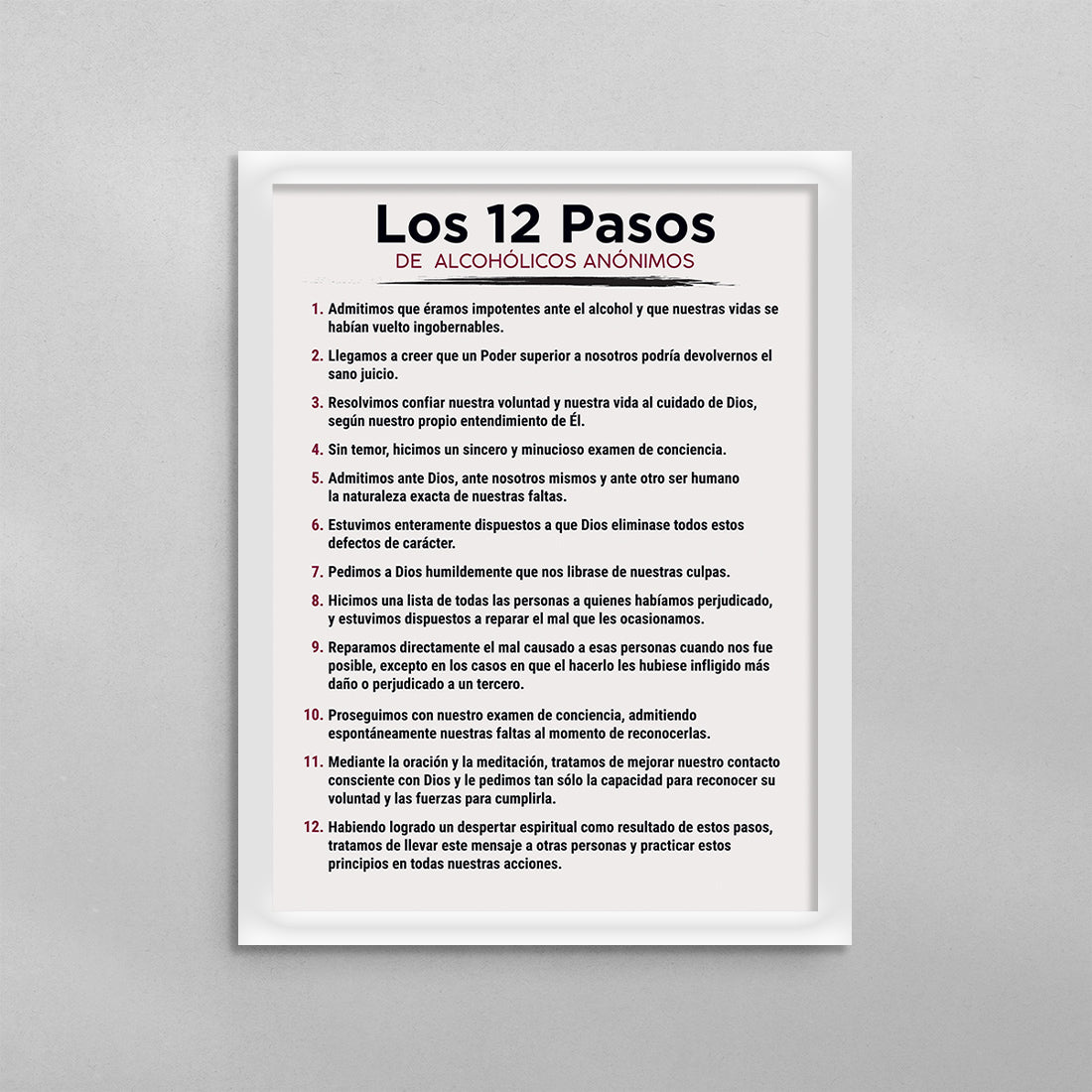 Los 12 Pasos
DE ALCOHÓLICOS ANÓNIMOS

1. Admitimos que éramos impotentes ante el alcohol y que nuestras vidas se habían vuelto ingobernables.

2. Llegamos a creer que un Poder superior a nosotros podría devolvernos el sano juicio.

3. Resolvimos confiar nuestra voluntad y nuestra vida al cuidado de Dios, según nuestro propio entendimiento de Él.

4. Sin temor, hicimos un sincero y minucioso examen de conciencia.

5. Admitimos ante Dios, ante nosotros mismos y ante otro ser humano la naturaleza exacta de nuestras faltas.

6. Estuvimos enteramente dispuestos a que Dios eliminase todos estos defectos de carácter.

7. Pedimos a Dios humildemente que nos librase de nuestras culpas.

8. Hicimos una lista de todas las personas a quienes habíamos perjudicado, y estuvimos dispuestos a reparar el mal que les ocasionamos.

9. Reparamos directamente el mal causado a esas personas cuando nos fue posible, excepto en los casos en que el hacerlo les hubiese infligido más daño o perjudicado a un tercero.

10. Proseguimos con nuestro examen de conciencia, admitiendo espontáneamente nuestras faltas al momento de reconocerlas.

11. Mediante la oración y la meditación, tratamos de mejorar nuestro contacto consciente con Dios y le pedimos tan sólo la capacidad para reconocer su voluntad y las fuerzas para cumplirla.

12. Habiendo logrado un despertar espiritual como resultado de estos pasos, tratamos de llevar este mensaje a otras personas y practicar estos principios en todas nuestras acciones.